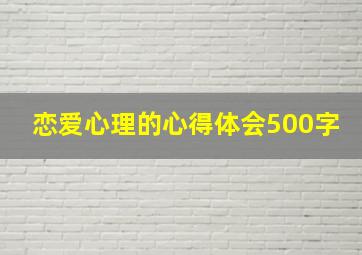 恋爱心理的心得体会500字